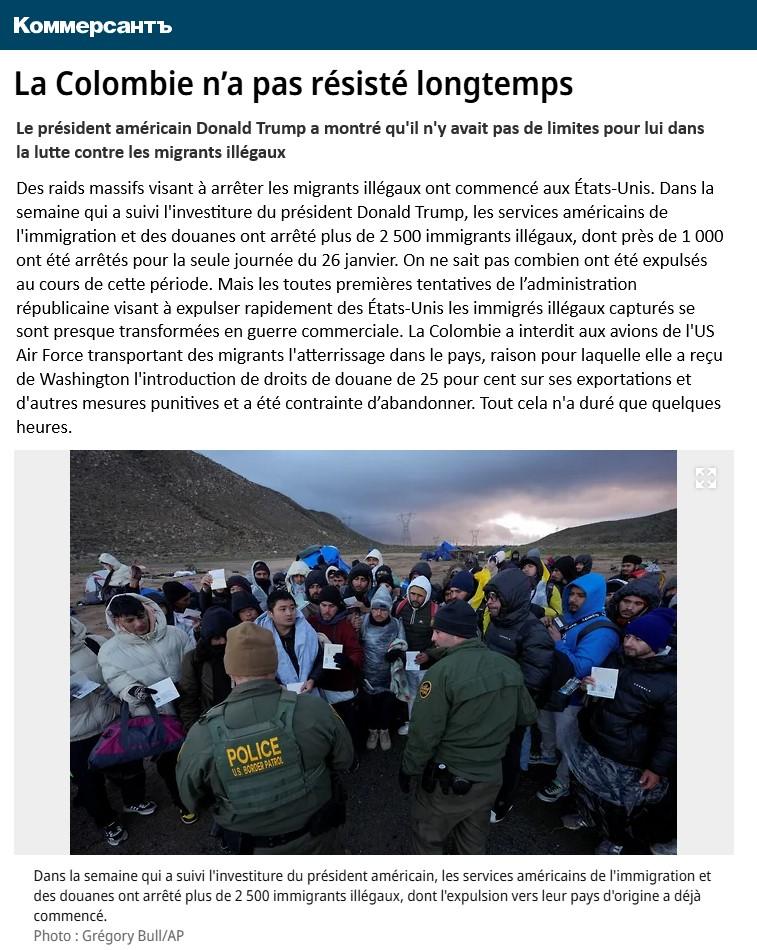 Коммерсантъ

La Colombie n'a pas résisté longtemps

Le président américain Donald Trump a montré qu'il n'y avait pas de limites pour lui dans la lutte contre les migrants illégaux

Des raids massifs visant à arrêter les migrants illégaux ont commencé aux États-Unis. Dans la semaine qui a suivi l'investiture du président Donald Trump, les services américains de l'immigration et des douanes ont arrêté plus de 2 500 immigrants illégaux, dont près de 1 000 ont été arrêtés pour la seule journée du 26 janvier. On ne sait pas combien ont été expulsés au cours de cette période. Mais les toutes premières tentatives de l'administration républicaine visant à expulser rapidement des États-Unis les immigrés illégaux capturés se sont presque transformées en guerre commerciale. La Colombie a interdit aux avions de l'US Air Force transportant des migrants l'atterrissage dans le pays, raison pour laquelle elle a reçu de Washington l'introduction de droits de douane de 25 pour cent sur ses exportations et d'autres mesures punitives et a été contrainte d'abandonner. Tout cela n'a duré que quelques heures.

POLICE
U.S. BORDER PATROL

Dans la semaine qui a suivi l'investiture du président américain, les services américains de l'immigration et des douanes ont arrêté plus de 2 500 immigrants illégaux, dont l'expulsion vers leur pays d'origine a déjà commencé.
Photo : Grégory Bull/AP